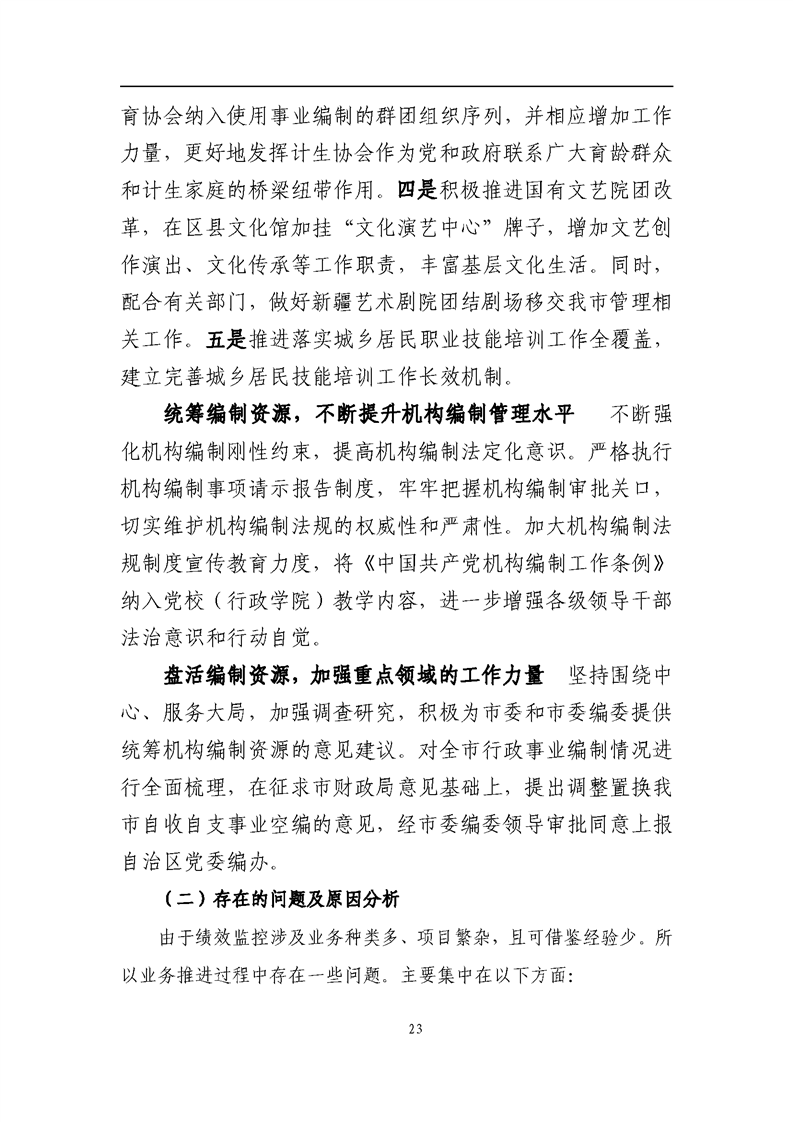 育协会纳入使用事业编制的群团组织序列，并相应增加工作力量，更好地发挥计生协会作为党和政府联系广大育龄群众和计生家庭的桥梁纽带作用。四是积极推进国有文艺院团改革，在区县文化馆加挂“文化演艺中心”牌子，增加文艺创作演出、文化传承等工作职责，丰富基层文化生活。同时，配合有关部门，做好新疆艺术剧院团结剧场移交我市管理相关工作。五是推进落实城乡居民职业技能培训工作全覆盖，建立完善城乡居民技能培训工作长效机制。

统筹编制资源，不断提升机构编制管理水平　不断强化机构编制刚性约束，提高机构编制法定化意识。严格执行机构编制事项请示报告制度，牢牢把握机构编制审批关口，切实维护机构编制法规的权威性和严肃性。加大机构编制法规制度宣传教育力度，将《中国共产党机构编制工作条例》纳入党校（行政学院）教学内容，进一步增强各级领导干部法治意识和行动自觉。

盘活编制资源，加强重点领域的工作力量　坚持围绕中心、服务大局，加强调查研究，积极为市委和市委编委提供统筹机构编制资源的意见建议。对全市行政事业编制情况进行全面梳理，在征求市财政局意见基础上，提出调整置换我市自收自支事业空编的意见，经市委编委领导审批同意上报自治区党委编办。

（二）存在的问题及原因分析

由于绩效监控涉及业务种类多、项目繁杂，且可借鉴经验少。所以业务推进过程中存在一些问题。主要集中在以下方面：

23